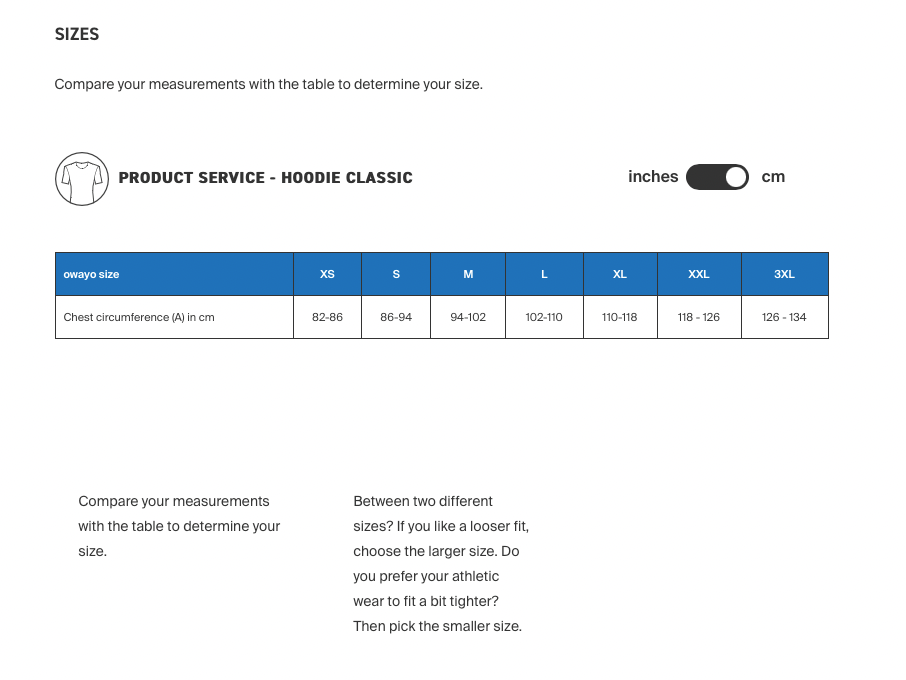 SIZES

Compare your measurements with the table to determine your size.

PRODUCT SERVICE - HOODIE CLASSIC

inches cm

| owayo size | XS | S | M | L | XL | XXL | 3XL |
|---|---|---|---|---|---|---|---|
| Chest circumference (A) in cm | 82-86 | 86-94 | 94-102 | 102-110 | 110-118 | 118 - 126 | 126 - 134 |

Compare your measurements with the table to determine your size.

Between two different sizes? If you like a looser fit, choose the larger size. Do you prefer your athletic wear to fit a bit tighter? Then pick the smaller size.